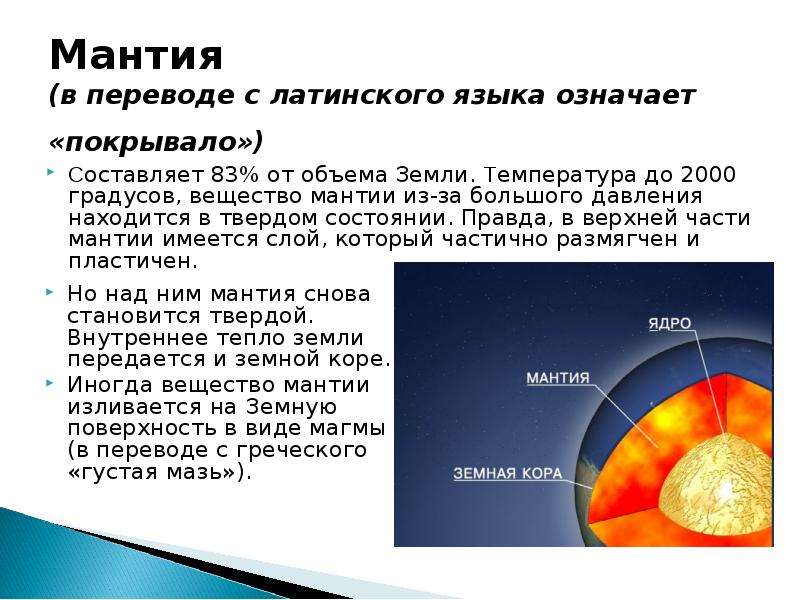 Мантия
(в переводе с латинского языка означает «покрывало»)

Составляет 83% от объема Земли. Температура до 2000 градусов, вещество мантии из-за большого давления находится в твердом состоянии. Правда, в верхней части мантии имеется слой, который частично размягчен и пластичен.

Но над ним мантия снова становится твердой. Внутреннее тепло земли передается и земной коре.

Иногда вещество мантии изливается на Земную поверхность в виде магмы (в переводе с греческого «густая мазь»).

ЯДРО
МАНТИЯ
ЗЕМНАЯ КОРА